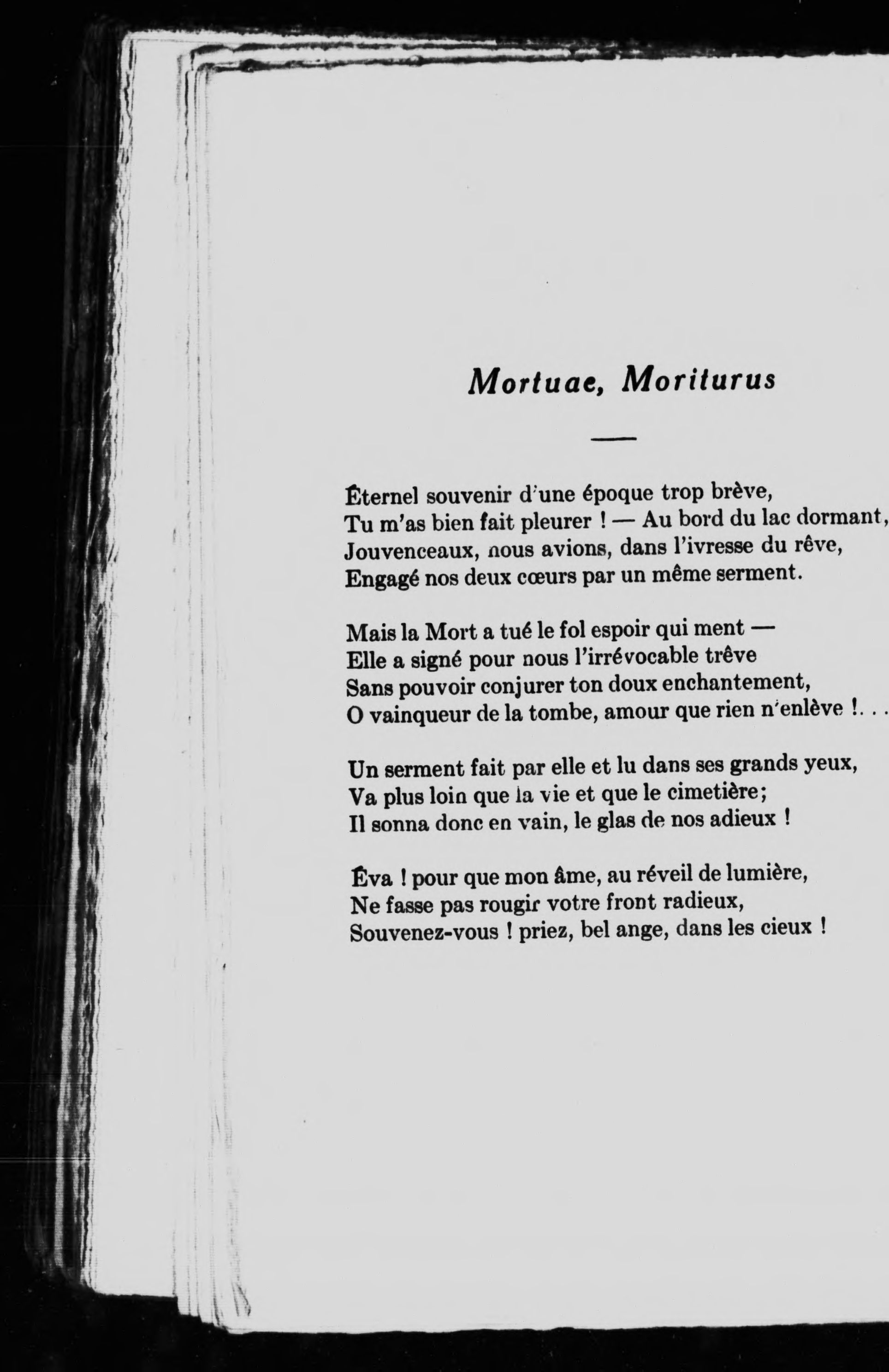 Mortuae, Moriturus

Éternel souvenir d'une époque trop brève,
Tu m'as bien fait pleurer ! — Au bord du lac dormant,
Jouvenceaux, nous avions, dans l'ivresse du rêve,
Engagé nos deux cœurs par un même serment.

Mais la Mort a tué le fol espoir qui ment —
Elle a signé pour nous l'irrévocable trêve
Sans pouvoir conjurer ton doux enchantement,
O vainqueur de la tombe, amour que rien n'enlève !. . .

Un serment fait par elle et lu dans ses grands yeux,
Va plus loin que la vie et que le cimetière;
Il sonna donc en vain, le glas de nos adieux !

Éva ! pour que mon âme, au réveil de lumière,
Ne fasse pas rougir votre front radieux,
Souvenez-vous ! priez, bel ange, dans les cieux !